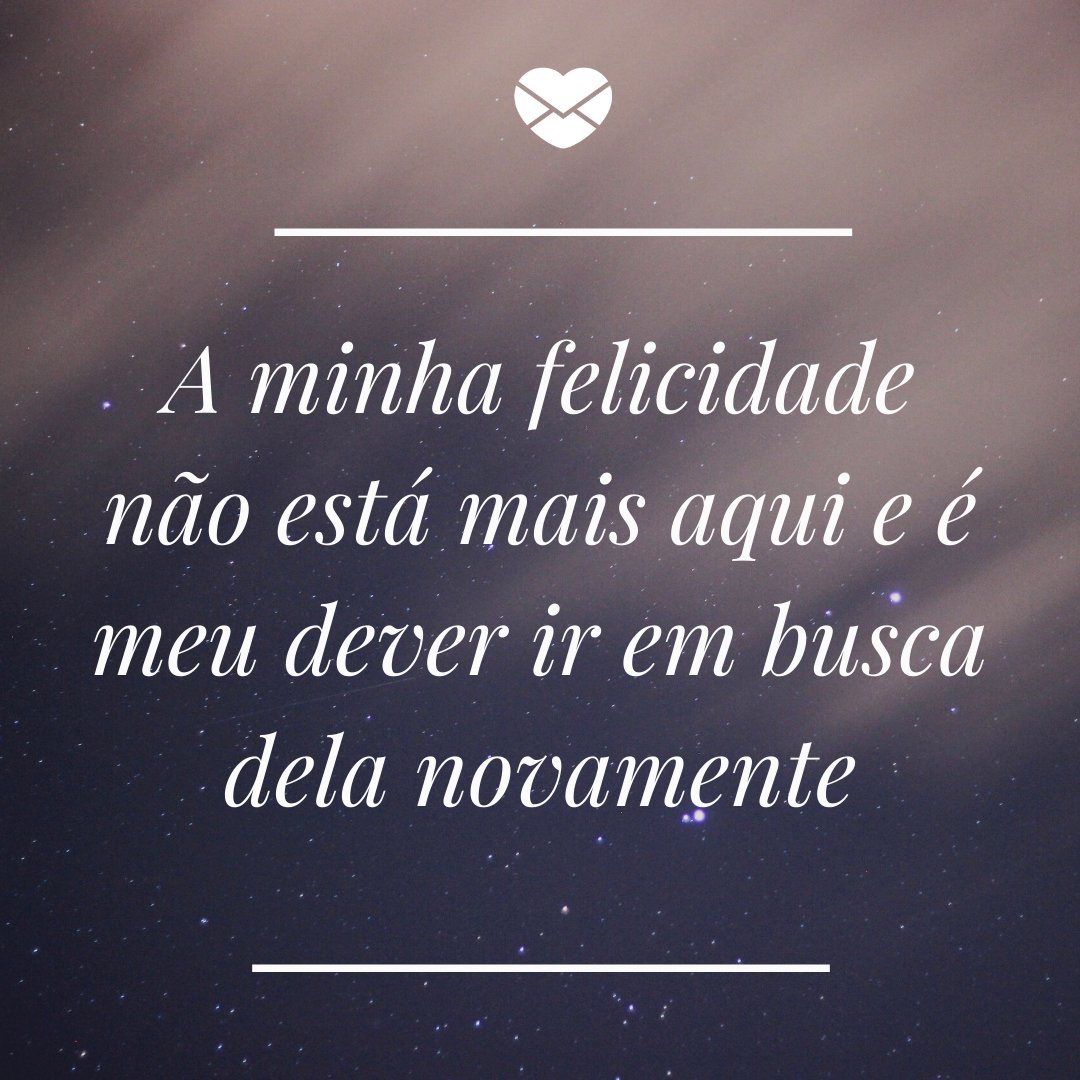 A minha felicidade não está mais aqui e é meu dever ir em busca dela novamente